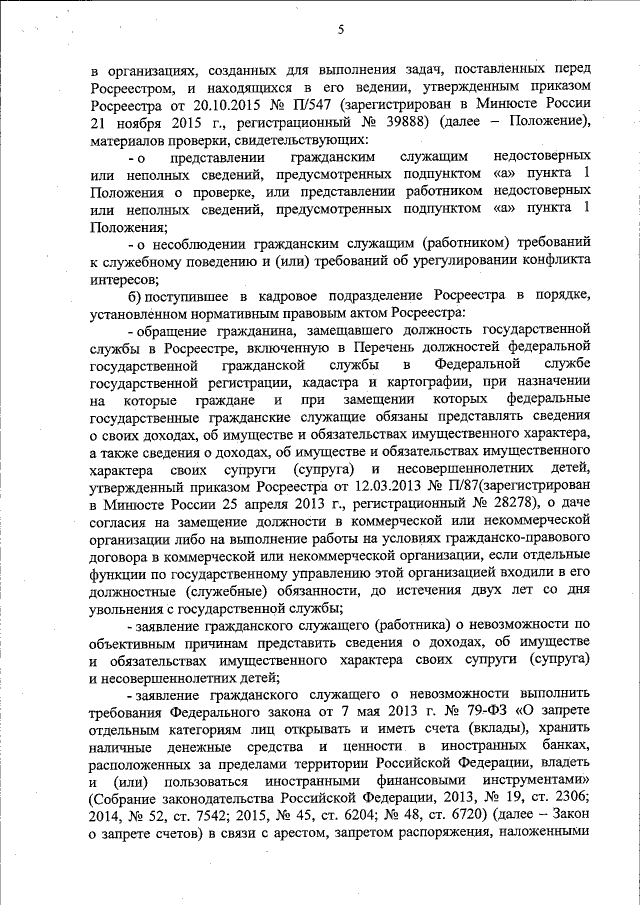 5

в организациях, созданных для выполнения задач, поставленных перед Росреестром, и находящихся в его ведении, утвержденным приказом Росреестра от 20.10.2015 № П/547 (зарегистрирован в Минюсте России 21 ноября 2015 г., регистрационный № 39888) (далее – Положение), материалов проверки, свидетельствующих:

- о представлении гражданским служащим недостоверных или неполных сведений, предусмотренных подпунктом «а» пункта 1 Положения о проверке, или представлении работником недостоверных или неполных сведений, предусмотренных подпунктом «а» пункта 1 Положения;

- о несоблюдении гражданским служащим (работником) требований к служебному поведению и (или) требований об урегулировании конфликта интересов;

б) поступившее в кадровое подразделение Росреестра в порядке, установленном нормативным правовым актом Росреестра:

- обращение гражданина, замещавшего должность государственной службы в Росреестре, включенную в Перечень должностей федеральной государственной гражданской службы в Федеральной службе государственной регистрации, кадастра и картографии, при назначении на которые граждане и при замещении которых федеральные государственные гражданские служащие обязаны представлять сведения о своих доходах, об имуществе и обязательствах имущественного характера, а также сведения о доходах, об имуществе и обязательствах имущественного характера своих супруги (супруга) и несовершеннолетних детей, утвержденный приказом Росреестра от 12.03.2013 № П/87(зарегистрирован в Минюсте России 25 апреля 2013 г., регистрационный № 28278), о даче согласия на замещение должности в коммерческой или некоммерческой организации либо на выполнение работы на условиях гражданско-правового договора в коммерческой или некоммерческой организации, если отдельные функции по государственному управлению этой организацией входили в его должностные (служебные) обязанности, до истечения двух лет со дня увольнения с государственной службы;

- заявление гражданского служащего (работника) о невозможности по объективным причинам представить сведения о доходах, об имуществе и обязательствах имущественного характера своих супруги (супруга) и несовершеннолетних детей;

- заявление гражданского служащего о невозможности выполнить требования Федерального закона от 7 мая 2013 г. № 79-ФЗ «О запрете отдельным категориям лиц открывать и иметь счета (вклады), хранить наличные денежные средства и ценности в иностранных банках, расположенных за пределами территории Российской Федерации, владеть и (или) пользоваться иностранными финансовыми инструментами» (Собрание законодательства Российской Федерации, 2013, № 19, ст. 2306; 2014, № 52, ст. 7542; 2015, № 45, ст. 6204; № 48, ст. 6720) (далее – Закон о запрете счетов) в связи с арестом, запретом распоряжения, наложенными